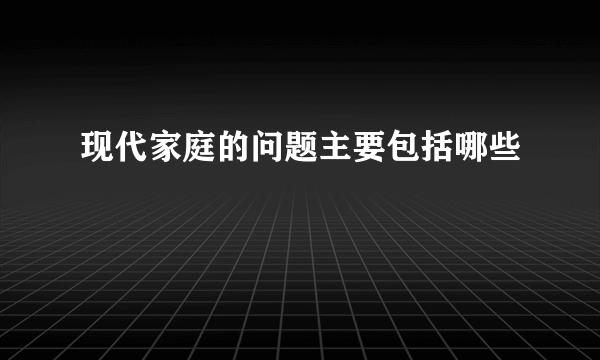 现代家庭的问题主要包括哪些